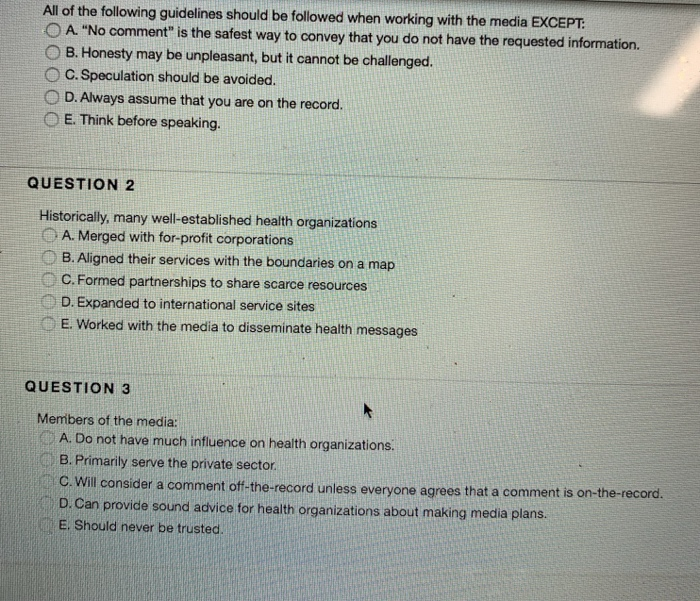 All of the following guidelines should be followed when working with the media EXCEPT:
A. "No comment" is the safest way to convey that you do not have the requested information.
B. Honesty may be unpleasant, but it cannot be challenged.
C. Speculation should be avoided.
D. Always assume that you are on the record.
E. Think before speaking.

QUESTION 2

Historically, many well-established health organizations
A. Merged with for-profit corporations
B. Aligned their services with the boundaries on a map
C. Formed partnerships to share scarce resources
D. Expanded to international service sites
E. Worked with the media to disseminate health messages

QUESTION 3

Members of the media:
A. Do not have much influence on health organizations.
B. Primarily serve the private sector.
C. Will consider a comment off-the-record unless everyone agrees that a comment is on-the-record.
D. Can provide sound advice for health organizations about making media plans.
E. Should never be trusted.